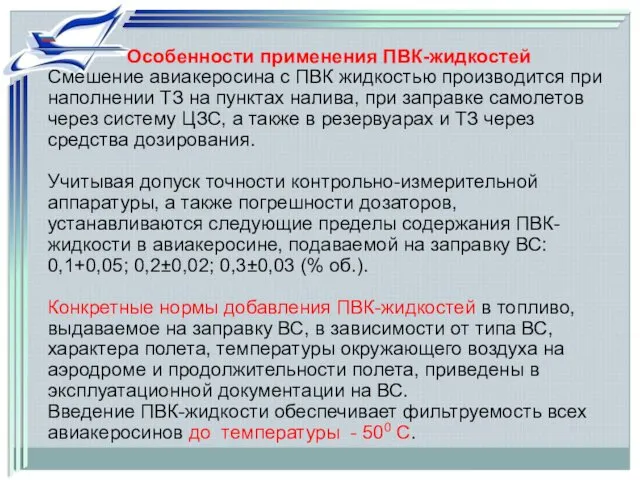 Особенности применения ПВК-жидкостей
Смешение авиакеросина с ПВК жидкостью производится при наполнении ТЗ на пунктах налива, при заправке самолетов через систему ЦЗС, а также в резервуарах и ТЗ через средства дозирования.

Учитывая допуск точности контрольно-измерительной аппаратуры, а также погрешности дозаторов, устанавливаются следующие пределы содержания ПВК-жидкости в авиакеросине, подаваемой на заправку ВС: 0,1+0,05; 0,2±0,02; 0,3±0,03 (% об.).

Конкретные нормы добавления ПВК-жидкостей в топливо, выдаваемое на заправку ВС, в зависимости от типа ВС, характера полета, температуры окружающего воздуха на аэродроме и продолжительности полета, приведены в эксплуатационной документации на ВС.
Введение ПВК-жидкости обеспечивает фильтруемость всех авиакеросинов до температуры - $50^0$ С.